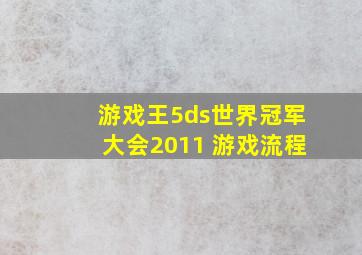 游戏王5ds世界冠军大会2011 游戏流程